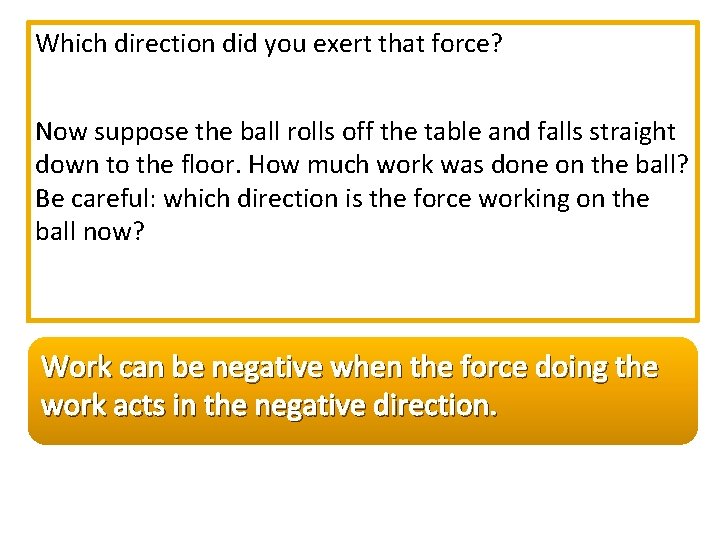 Which direction did you exert that force?

Now suppose the ball rolls off the table and falls straight down to the floor. How much work was done on the ball? Be careful: which direction is the force working on the ball now?

Work can be negative when the force doing the work acts in the negative direction.